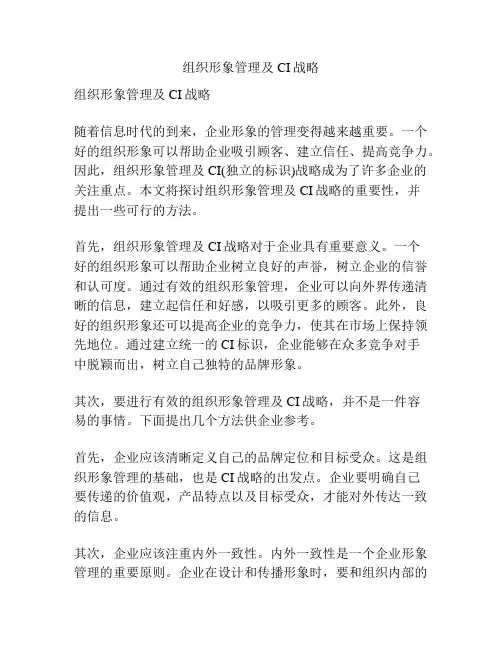 组织形象管理及 CI 战略

组织形象管理及 CI 战略

随着信息时代的到来，企业形象的管理变得越来越重要。一个好的组织形象可以帮助企业吸引顾客、建立信任、提高竞争力。因此，组织形象管理及 CI(独立的标识)战略成为了许多企业的关注重点。本文将探讨组织形象管理及 CI 战略的重要性，并提出一些可行的方法。

首先，组织形象管理及 CI 战略对于企业具有重要意义。一个好的组织形象可以帮助企业树立良好的声誉，树立企业的信誉和认可度。通过有效的组织形象管理，企业可以向外界传递清晰的信息，建立起信任和好感，以吸引更多的顾客。此外，良好的组织形象还可以提高企业的竞争力，使其在市场上保持领先地位。通过建立统一的 CI 标识，企业能够在众多竞争对手中脱颖而出，树立自己独特的品牌形象。

其次，要进行有效的组织形象管理及 CI 战略，并不是一件容易的事情。下面提出几个方法供企业参考。

首先，企业应该清晰定义自己的品牌定位和目标受众。这是组织形象管理的基础，也是 CI 战略的出发点。企业要明确自己要传递的价值观，产品特点以及目标受众，才能对外传达一致的信息。

其次，企业应该注重内外一致性。内外一致性是一个企业形象管理的重要原则。企业在设计和传播形象时，要和组织内部的